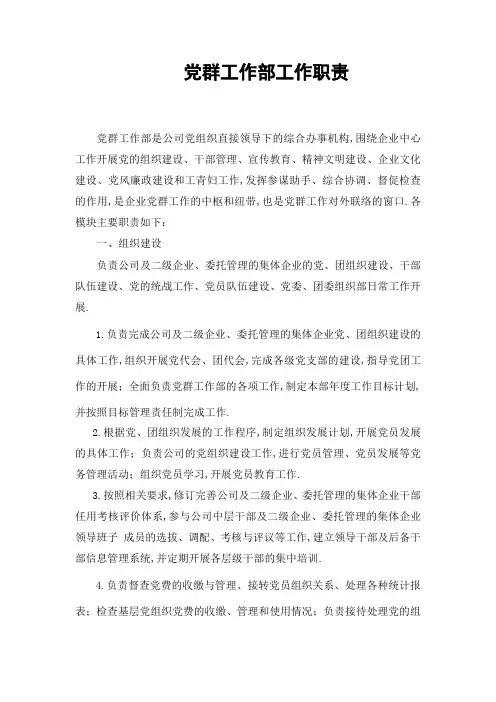 党群工作部工作职责

党群工作部是公司党组织直接领导下的综合办事机构,围绕企业中心工作开展党的组织建设、干部管理、宣传教育、精神文明建设、企业文化建设、党风廉政建设和工青妇工作,发挥参谋助手、综合协调、督促检查的作用,是企业党群工作的中枢和纽带,也是党群工作对外联络的窗口.各模块主要职责如下:

一、组织建设

负责公司及二级企业、委托管理的集体企业的党、团组织建设、干部队伍建设、党的统战工作、党员队伍建设、党委、团委组织部日常工作开展.

1.负责完成公司及二级企业、委托管理的集体企业党、团组织建设的具体工作,组织开展党代会、团代会,完成各级党支部的建设,指导党团工作的开展;全面负责党群工作部的各项工作,制定本部年度工作目标计划,并按照目标管理责任制完成工作.

2.根据党、团组织发展的工作程序,制定组织发展计划,开展党员发展的具体工作;负责公司的党组织建设工作,进行党员管理、党员发展等党务管理活动;组织党员学习,开展党员教育工作.

3.按照相关要求,修订完善公司及二级企业、委托管理的集体企业干部任用考核评价体系,参与公司中层干部及二级企业、委托管理的集体企业领导班子 成员的选拔、调配、考核与评议等工作,建立领导干部及后备干部信息管理系统,并定期开展各层级干部的集中培训.

4.负责督查党费的收缴与管理、接转党员组织关系、处理各种统计报表;检查基层党组织党费的收缴、管理和使用情况;负责接待处理党的组